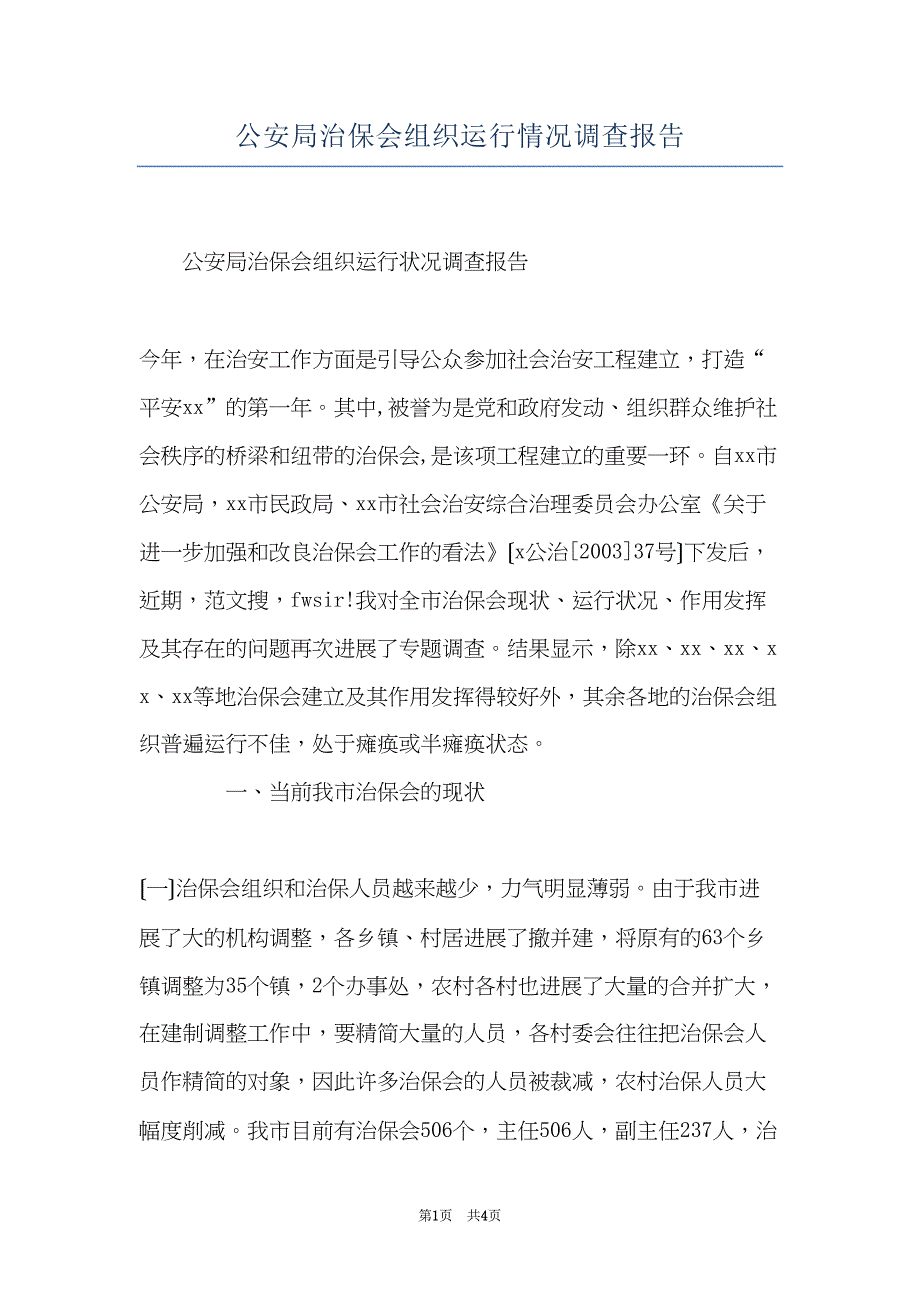 公安局治保会组织运行情况调查报告

公安局治保会组织运行状况调查报告

今年，在治安工作方面是引导公众参加社会治安工程建立，打造“平安xx”的第一年。其中,被誉为是党和政府发动、组织群众维护社会秩序的桥梁和纽带的治保会,是该项工程建立的重要一环。自xx市公安局，xx市民政局、xx市社会治安综合治理委员会办公室《关于进一步加强和改良治保会工作的看法》[x公治[2003]37号]下发后，近期，范文搜，fwsir!我对全市治保会现状、运行状况、作用发挥及其存在的问题再次进展了专题调查。结果显示，除xx、xx、xx、xx、xx等地治保会建立及其作用发挥得较好外，其余各地的治保会组织普遍运行不佳，处于瘫痪或半瘫痪状态。

一、当前我市治保会的现状

[一]治保会组织和治保人员越来越少，力气明显薄弱。由于我市进展了大的机构调整，各乡镇、村居进展了撤并建，将原有的63个乡镇调整为35个镇，2个办事处，农村各村也进展了大量的合并扩大，在建制调整工作中，要精简大量的人员，各村委会往往把治保会人员作精简的对象，因此许多治保会的人员被裁减，农村治保人员大幅度削减。我市目前有治保会506个，主任506人，副主任237人，治

第1页 共4页